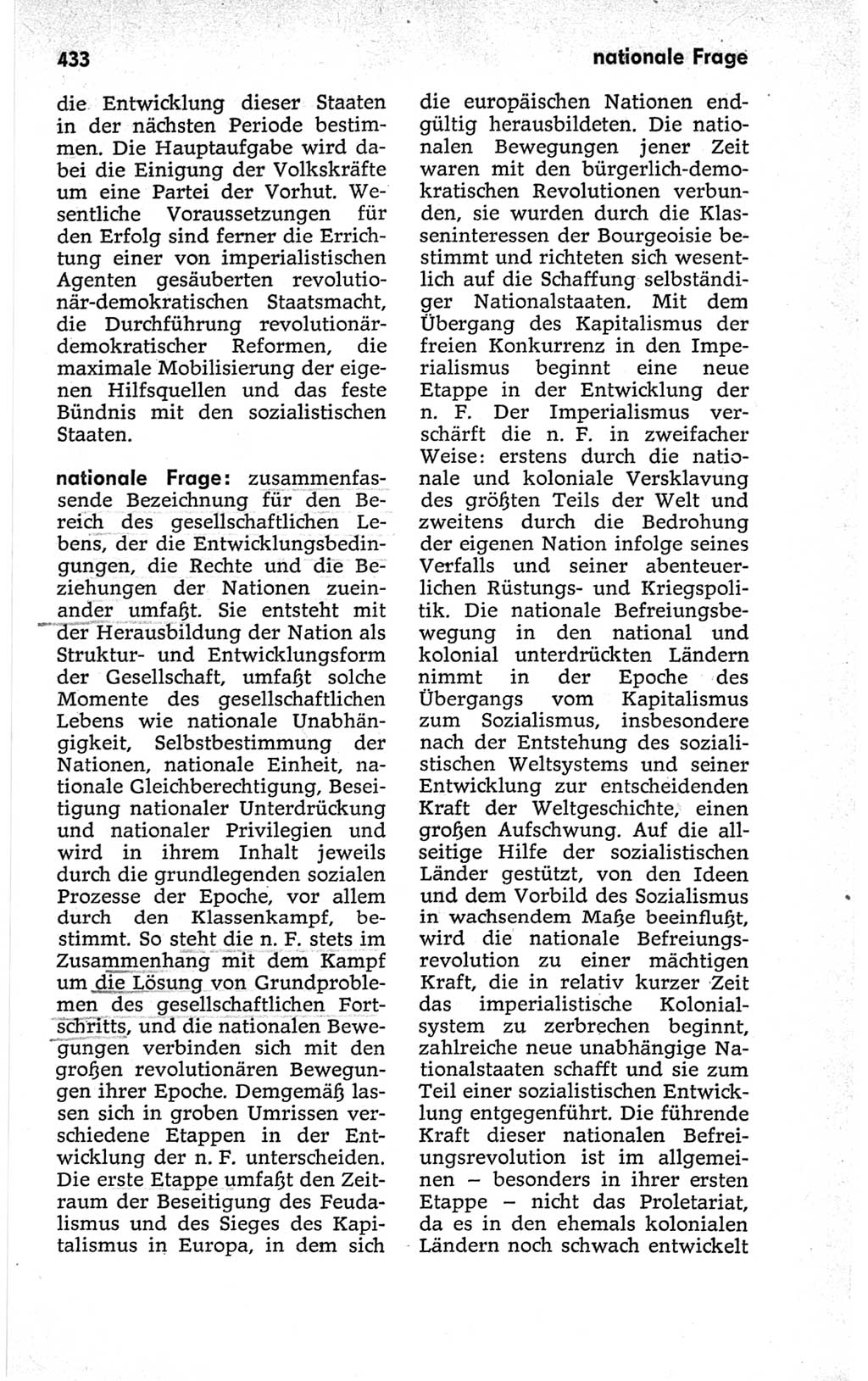 433 nationale Frage

die Entwicklung dieser Staaten in der nächsten Periode bestimmen. Die Hauptaufgabe wird dabei die Einigung der Volkskräfte um eine Partei der Vorhut. Wesentliche Voraussetzungen für den Erfolg sind ferner die Errichtung einer von imperialistischen Agenten gesäuberten revolutionär-demokratischen Staatsmacht, die Durchführung revolutionär-demokratischer Reformen, die maximale Mobilisierung der eigenen Hilfsquellen und das feste Bündnis mit den sozialistischen Staaten.

nationale Frage: zusammenfassende Bezeichnung für den Bereich des gesellschaftlichen Lebens, der die Entwicklungsbedingungen, die Rechte und die Beziehungen der Nationen zueinander umfaßt. Sie entsteht mit der Herausbildung der Nation als Struktur- und Entwicklungsform der Gesellschaft, umfaßt solche Momente des gesellschaftlichen Lebens wie nationale Unabhängigkeit, Selbstbestimmung der Nationen, nationale Einheit, nationale Gleichberechtigung, Beseitigung nationaler Unterdrückung und nationaler Privilegien und wird in ihrem Inhalt jeweils durch die grundlegenden sozialen Prozesse der Epoche, vor allem durch den Klassenkampf, bestimmt. So steht die n. F. stets im Zusammenhang mit dem Kampf um die Lösung von Grundproblemen des gesellschaftlichen Fortschritts, und die nationalen Bewegungen verbinden sich mit den großen revolutionären Bewegungen ihrer Epoche. Demgemäß lassen sich in groben Umrissen verschiedene Etappen in der Entwicklung der n. F. unterscheiden. Die erste Etappe umfaßt den Zeitraum der Beseitigung des Feudalismus und des Sieges des Kapitalismus in Europa, in dem sich die europäischen Nationen endgültig herausbildeten. Die nationalen Bewegungen jener Zeit waren mit den bürgerlich-demokratischen Revolutionen verbunden, sie wurden durch die Klasseninteressen der Bourgeoisie bestimmt und richteten sich wesentlich auf die Schaffung selbständiger Nationalstaaten. Mit dem Übergang des Kapitalismus der freien Konkurrenz in den Imperialismus beginnt eine neue Etappe in der Entwicklung der n. F. Der Imperialismus verschärft die n. F. in zweifacher Weise: erstens durch die nationale und koloniale Versklavung des größten Teils der Welt und zweitens durch die Bedrohung der eigenen Nation infolge seines Verfalls und seiner abenteuerlichen Rüstungs- und Kriegspolitik. Die nationale Befreiungsbewegung in den national und kolonial unterdrückten Ländern nimmt in der Epoche des Übergangs vom Kapitalismus zum Sozialismus, insbesondere nach der Entstehung des sozialistischen Weltsystems und seiner Entwicklung zur entscheidenden Kraft der Weltgeschichte, einen großen Aufschwung. Auf die allseitige Hilfe der sozialistischen Länder gestützt, von den Ideen und dem Vorbild des Sozialismus in wachsendem Maße beeinflußt, wird die nationale Befreiungsrevolution zu einer mächtigen Kraft, die in relativ kurzer Zeit das imperialistische Kolonialsystem zu zerbrechen beginnt, zahlreiche neue unabhängige Nationalstaaten schafft und sie zum Teil einer sozialistischen Entwicklung entgegenführt. Die führende Kraft dieser nationalen Befreiungsrevolution ist im allgemeinen – besonders in ihrer ersten Etappe – nicht das Proletariat, da es in den ehemals kolonialen Ländern noch schwach entwickelt